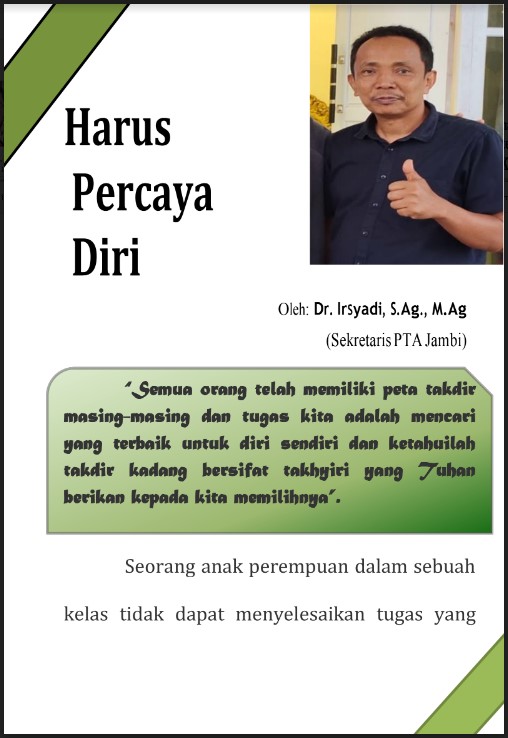 Harus Percaya Diri

Oleh: Dr. Irsyadi, S.Ag., M.Ag
(Sekretaris PTA Jambi)

"Semua orang telah memiliki peta takdir masing-masing dan tugas kita adalah mencari yang terbaik untuk diri sendiri dan ketahuilah takdir kadang bersifat takhyiri yang Tuhan berikan kepada kita memilihnya".

Seorang anak perempuan dalam sebuah kelas tidak dapat menyelesaikan tugas yang